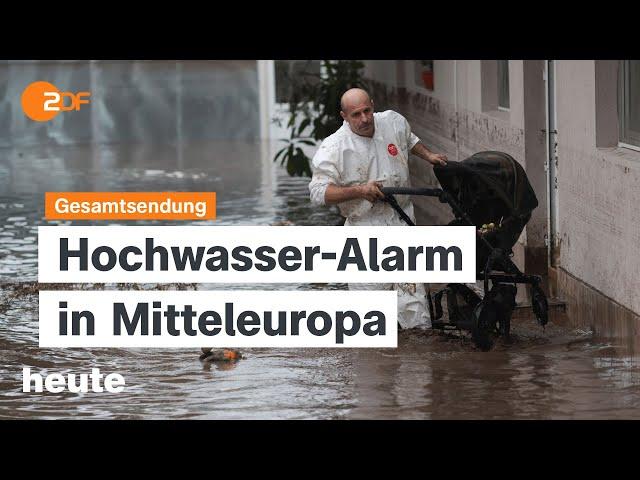 2DF

Gesamtsendung

Hochwasser-Alarm in Mitteleuropa

heute